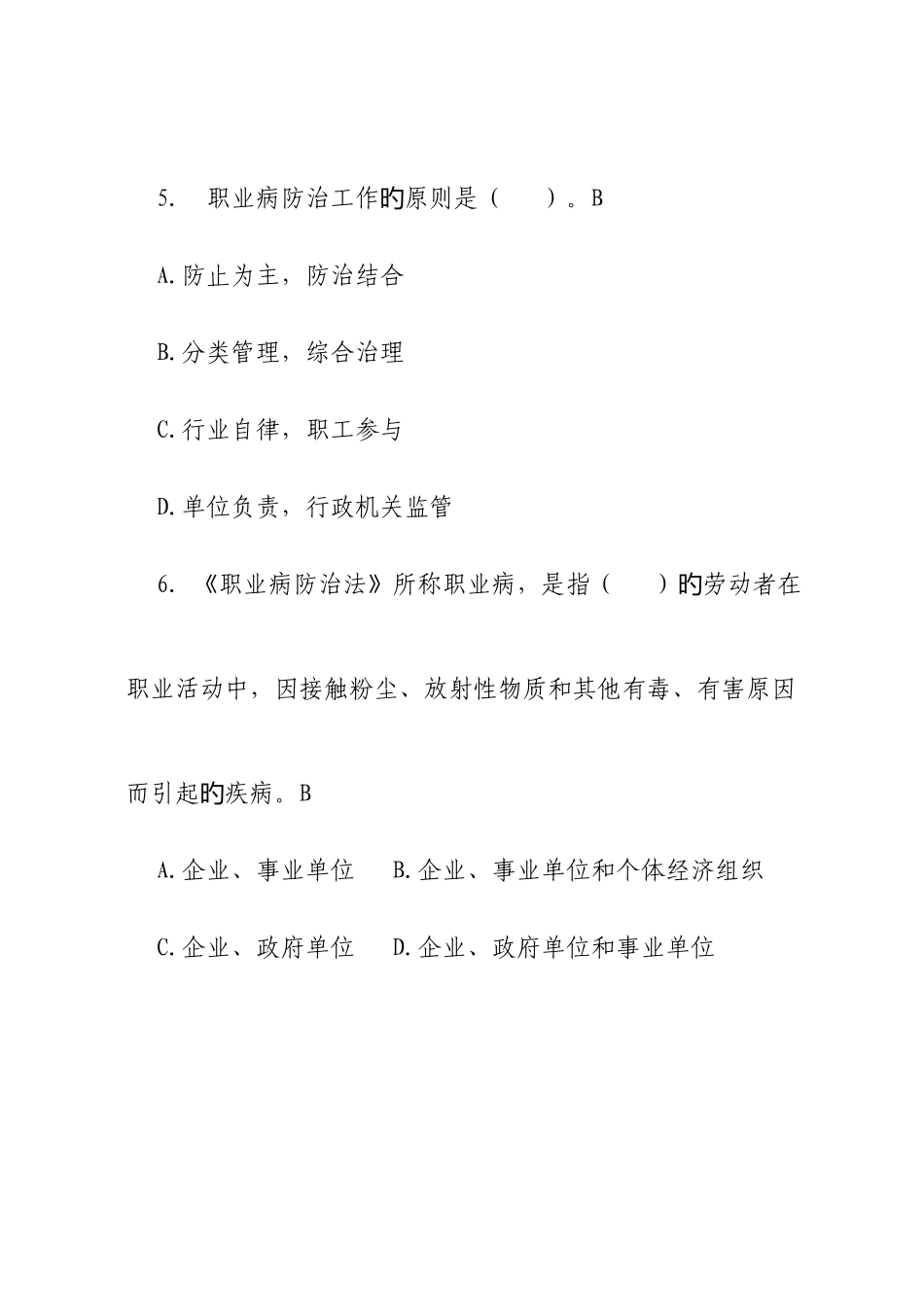 5. 职业病防治工作的原则是（ ）。B

A.防止为主，防治结合

B.分类管理，综合治理

C.行业自律，职工参与

D.单位负责，行政机关监管

6. 《职业病防治法》所称职业病，是指（ ）的劳动者在职业活动中，因接触粉尘、放射性物质和其他有毒、有害原因而引起的疾病。B

A.企业、事业单位 B.企业、事业单位和个体经济组织

C.企业、政府单位 D.企业、政府单位和事业单位